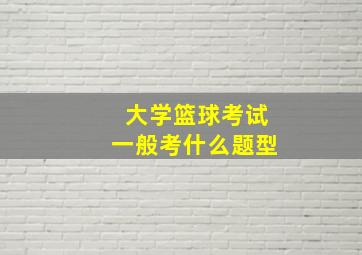 大学篮球考试
一般考什么题型